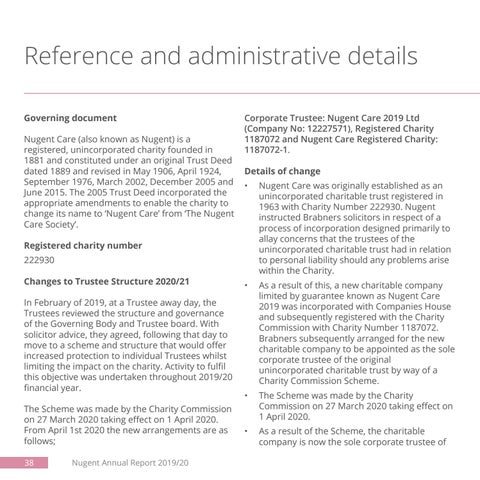 Reference and administrative details

Governing document

Nugent Care (also known as Nugent) is a registered, unincorporated charity founded in 1881 and constituted under an original Trust Deed dated 1889 and revised in May 1906, April 1924, September 1976, March 2002, December 2005 and June 2015. The 2005 Trust Deed incorporated the appropriate amendments to enable the charity to change its name to 'Nugent Care' from 'The Nugent Care Society'.

Registered charity number

222930

Changes to Trustee Structure 2020/21

In February of 2019, at a Trustee away day, the Trustees reviewed the structure and governance of the Governing Body and Trustee board. With solicitor advice, they agreed, following that day to move to a scheme and structure that would offer increased protection to individual Trustees whilst limiting the impact on the charity. Activity to fulfil this objective was undertaken throughout 2019/20 financial year.

The Scheme was made by the Charity Commission on 27 March 2020 taking effect on 1 April 2020. From April 1st 2020 the new arrangements are as follows;

Corporate Trustee: Nugent Care 2019 Ltd (Company No: 12227571), Registered Charity 1187072 and Nugent Care Registered Charity: 1187072-1.

Details of change

• Nugent Care was originally established as an unincorporated charitable trust registered in 1963 with Charity Number 222930. Nugent instructed Brabners solicitors in respect of a process of incorporation designed primarily to allay concerns that the trustees of the unincorporated charitable trust had in relation to personal liability should any problems arise within the Charity.

• As a result of this, a new charitable company limited by guarantee known as Nugent Care 2019 was incorporated with Companies House and subsequently registered with the Charity Commission with Charity Number 1187072. Brabners subsequently arranged for the new charitable company to be appointed as the sole corporate trustee of the original unincorporated charitable trust by way of a Charity Commission Scheme.

• The Scheme was made by the Charity Commission on 27 March 2020 taking effect on 1 April 2020.

• As a result of the Scheme, the charitable company is now the sole corporate trustee of

38 Nugent Annual Report 2019/20